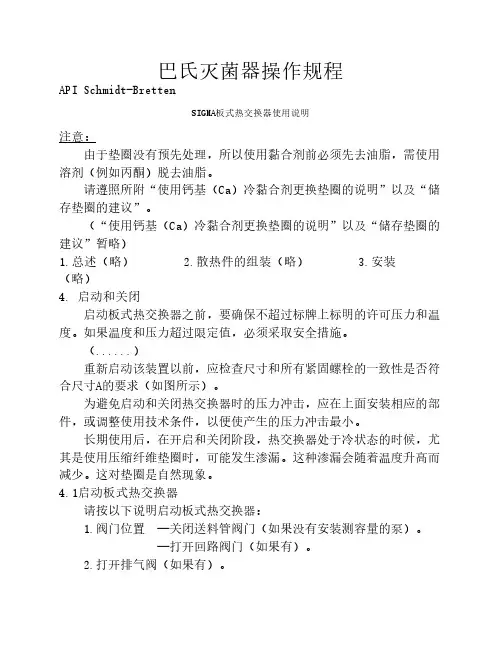 巴氏灭菌器操作规程

API Schmidt-Bretten

SIGMA板式热交换器使用说明

注意：

由于垫圈没有预先处理，所以使用黏合剂前必须先去油脂，需使用溶剂（例如丙酮）脱去油脂。

请遵照所附“使用钙基（Ca）冷黏合剂更换垫圈的说明”以及“储存垫圈的建议”。

（“使用钙基（Ca）冷黏合剂更换垫圈的说明”以及“储存垫圈的建议”暂略）

1.总述（略） 2.散热件的组装（略） 3.安装（略）

4. 启动和关闭

启动板式热交换器之前，要确保不超过标牌上标明的许可压力和温度。如果温度和压力超过限定值，必须采取安全措施。

（......）

重新启动该装置以前，应检查尺寸和所有紧固螺栓的一致性是否符合尺寸A的要求（如图所示）。

为避免启动和关闭热交换器时的压力冲击，应在上面安装相应的部件，或调整使用技术条件，以便使产生的压力冲击最小。

长期使用后，在开启和关闭阶段，热交换器处于冷状态的时候，尤其是使用压缩纤维垫圈时，可能发生渗漏。这种渗漏会随着温度升高而减少。这对垫圈是自然现象。

4.1启动板式热交换器

请按以下说明启动板式热交换器：

1.阀门位置 —关闭送料管阀门（如果没有安装测容量的泵）。
—打开回路阀门（如果有）。

2.打开排气阀（如果有）。